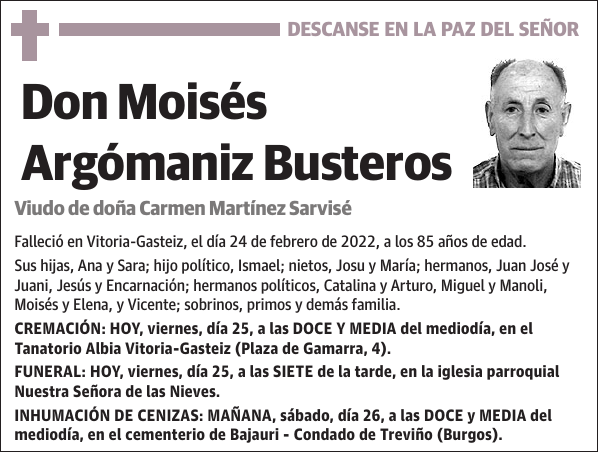 DESCANSE EN LA PAZ DEL SEÑOR

Don Moisés Argómaniz Busteros

Viudo de doña Carmen Martínez Sarvisé

Falleció en Vitoria-Gasteiz, el día 24 de febrero de 2022, a los 85 años de edad.

Sus hijas, Ana y Sara; hijo político, Ismael; nietos, Josu y María; hermanos, Juan José y Juani, Jesús y Encarnación; hermanos políticos, Catalina y Arturo, Miguel y Manoli, Moisés y Elena, y Vicente; sobrinos, primos y demás familia.

CREMACIÓN: HOY, viernes, día 25, a las DOCE Y MEDIA del mediodía, en el Tanatorio Albia Vitoria-Gasteiz (Plaza de Gamarra, 4).

FUNERAL: HOY, viernes, día 25, a las SIETE de la tarde, en la iglesia parroquial Nuestra Señora de las Nieves.

INHUMACIÓN DE CENIZAS: MAÑANA, sábado, día 26, a las DOCE y MEDIA del mediodía, en el cementerio de Bajauri - Condado de Treviño (Burgos).